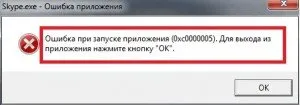 Skype.exe - Ошибка приложения

Ошибка при запуске приложения (0xc0000005). Для выхода из приложения нажмите кнопку "ОК".

OK